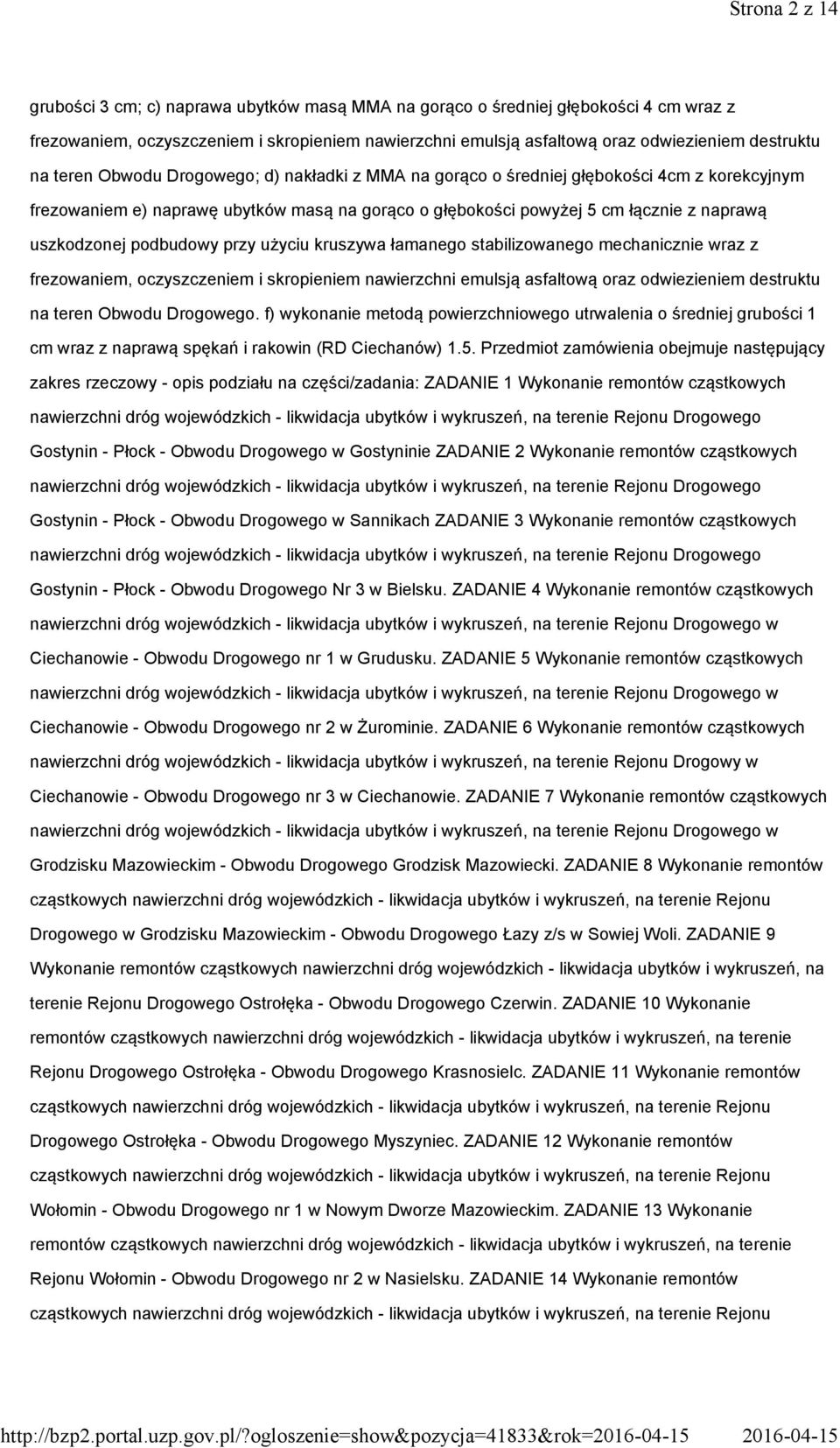 Strona 2 z 14

grubości 3 cm; c) naprawa ubytków masą MMA na gorąco o średniej głębokości 4 cm wraz z frezowaniem, oczyszczeniem i skropieniem nawierzchni emulsją asfaltową oraz odwiezieniem destruktu na teren Obwodu Drogowego; d) nakładki z MMA na gorąco o średniej głębokości 4cm z korekcyjnym frezowaniem e) naprawę ubytków masą na gorąco o głębokości powyżej 5 cm łącznie z naprawą uszkodzonej podbudowy przy użyciu kruszywa łamanego stabilizowanego mechanicznie wraz z frezowaniem, oczyszczeniem i skropieniem nawierzchni emulsją asfaltową oraz odwiezieniem destruktu na teren Obwodu Drogowego. f) wykonanie metodą powierzchniowego utrwalenia o średniej grubości 1 cm wraz z naprawą spękań i rakowin (RD Ciechanów) 1.5. Przedmiot zamówienia obejmuje następujący zakres rzeczowy - opis podziału na części/zadania: ZADANIE 1 Wykonanie remontów cząstkowych nawierzchni dróg wojewódzkich - likwidacja ubytków i wykruszeń, na terenie Rejonu Drogowego Gostynin - Płock - Obwodu Drogowego w Gostyninie ZADANIE 2 Wykonanie remontów cząstkowych nawierzchni dróg wojewódzkich - likwidacja ubytków i wykruszeń, na terenie Rejonu Drogowego Gostynin - Płock - Obwodu Drogowego w Sannikach ZADANIE 3 Wykonanie remontów cząstkowych nawierzchni dróg wojewódzkich - likwidacja ubytków i wykruszeń, na terenie Rejonu Drogowego Gostynin - Płock - Obwodu Drogowego Nr 3 w Bielsku. ZADANIE 4 Wykonanie remontów cząstkowych nawierzchni dróg wojewódzkich - likwidacja ubytków i wykruszeń, na terenie Rejonu Drogowego w Ciechanowie - Obwodu Drogowego nr 1 w Grudusku. ZADANIE 5 Wykonanie remontów cząstkowych nawierzchni dróg wojewódzkich - likwidacja ubytków i wykruszeń, na terenie Rejonu Drogowego w Ciechanowie - Obwodu Drogowego nr 2 w Żurominie. ZADANIE 6 Wykonanie remontów cząstkowych nawierzchni dróg wojewódzkich - likwidacja ubytków i wykruszeń, na terenie Rejonu Drogowy w Ciechanowie - Obwodu Drogowego nr 3 w Ciechanowie. ZADANIE 7 Wykonanie remontów cząstkowych nawierzchni dróg wojewódzkich - likwidacja ubytków i wykruszeń, na terenie Rejonu Drogowego w Grodzisku Mazowieckim - Obwodu Drogowego Grodzisk Mazowiecki. ZADANIE 8 Wykonanie remontów cząstkowych nawierzchni dróg wojewódzkich - likwidacja ubytków i wykruszeń, na terenie Rejonu Drogowego w Grodzisku Mazowieckim - Obwodu Drogowego Łazy z/s w Sowiej Woli. ZADANIE 9 Wykonanie remontów cząstkowych nawierzchni dróg wojewódzkich - likwidacja ubytków i wykruszeń, na terenie Rejonu Drogowego Ostrołęka - Obwodu Drogowego Czerwin. ZADANIE 10 Wykonanie remontów cząstkowych nawierzchni dróg wojewódzkich - likwidacja ubytków i wykruszeń, na terenie Rejonu Drogowego Ostrołęka - Obwodu Drogowego Krasnosielc. ZADANIE 11 Wykonanie remontów cząstkowych nawierzchni dróg wojewódzkich - likwidacja ubytków i wykruszeń, na terenie Rejonu Drogowego Ostrołęka - Obwodu Drogowego Myszyniec. ZADANIE 12 Wykonanie remontów cząstkowych nawierzchni dróg wojewódzkich - likwidacja ubytków i wykruszeń, na terenie Rejonu Wołomin - Obwodu Drogowego nr 1 w Nowym Dworze Mazowieckim. ZADANIE 13 Wykonanie remontów cząstkowych nawierzchni dróg wojewódzkich - likwidacja ubytków i wykruszeń, na terenie Rejonu Wołomin - Obwodu Drogowego nr 2 w Nasielsku. ZADANIE 14 Wykonanie remontów cząstkowych nawierzchni dróg wojewódzkich - likwidacja ubytków i wykruszeń, na terenie Rejonu

http://bzp2.portal.uzp.gov.pl/?ogloszenie=show&pozycja=41833&rok=2016-04-15 2016-04-15